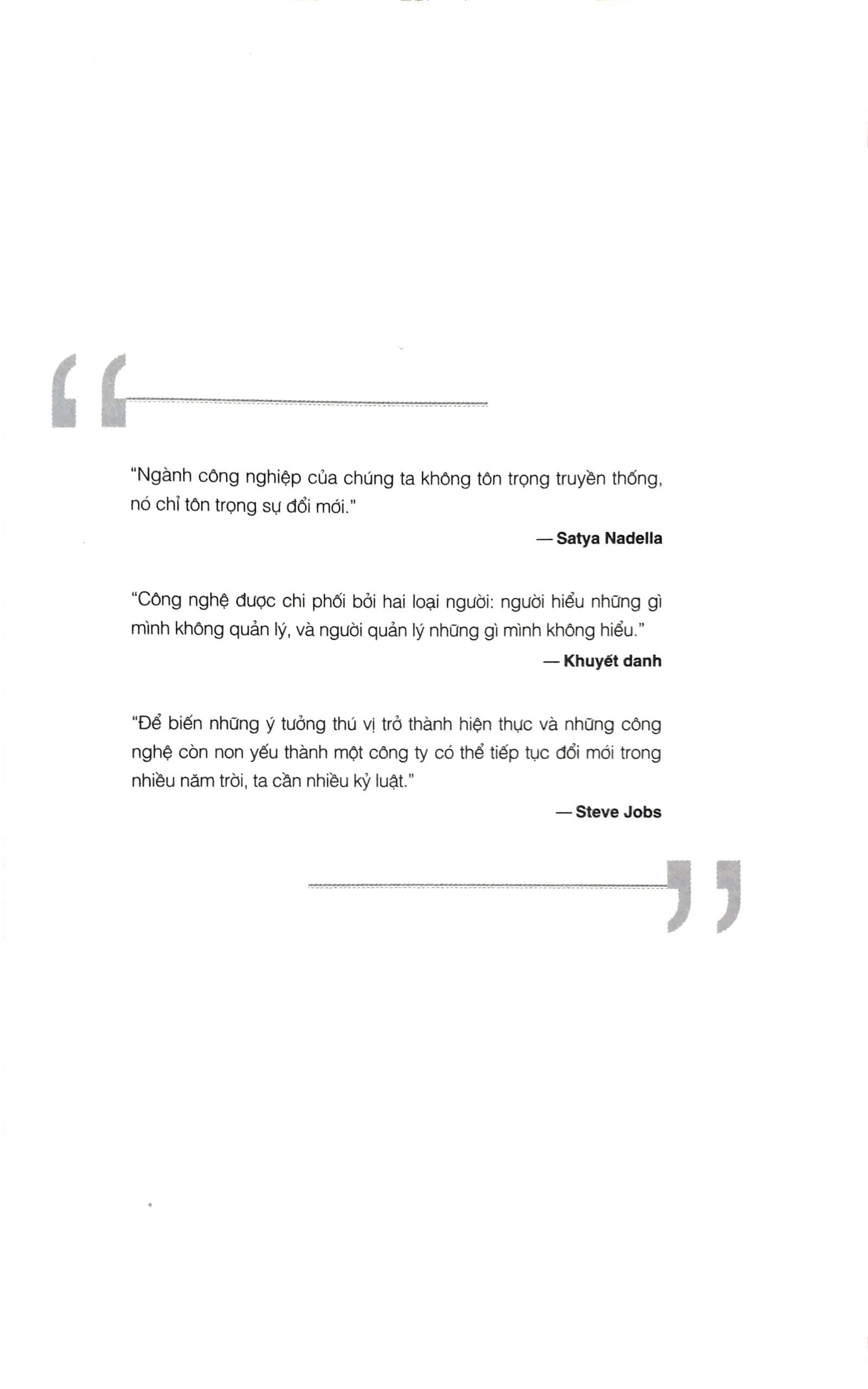 "Ngành công nghiệp của chúng ta không tôn trọng truyền thống, nó chỉ tôn trọng sự đổi mới."

— Satya Nadella

"Công nghệ được chi phối bởi hai loại người: người hiểu những gì mình không quản lý, và người quản lý những gì mình không hiểu."

— Khuyết danh

"Để biến những ý tưởng thú vị trở thành hiện thực và những công nghệ còn non yếu thành một công ty có thể tiếp tục đổi mới trong nhiều năm trời, ta cần nhiều kỷ luật."

— Steve Jobs